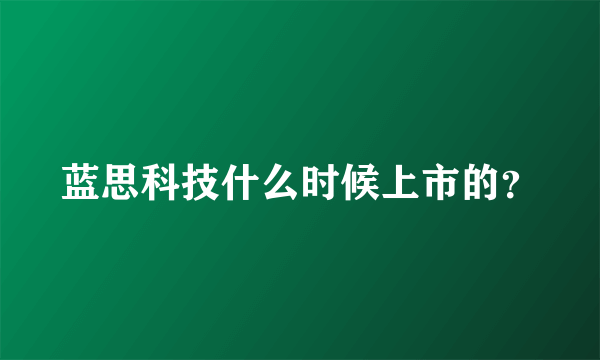 蓝思科技什么时候上市的？